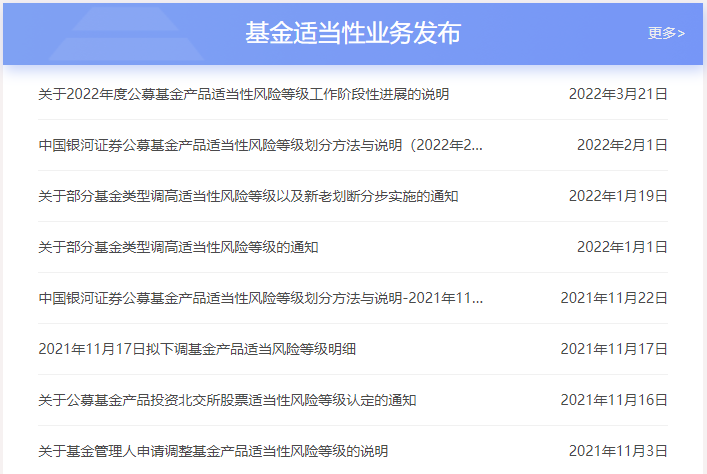 基金适当性业务发布

更多>

关于2022年度公募基金产品适当性风险等级工作阶段性进展的说明 2022年3月21日

中国银河证券公募基金产品适当性风险等级划分方法与说明（2022年2... 2022年2月1日

关于部分基金类型调高适当性风险等级以及新老划断分步实施的通知 2022年1月19日

关于部分基金类型调高适当性风险等级的通知 2022年1月1日

中国银河证券公募基金产品适当性风险等级划分方法与说明-2021年11... 2021年11月22日

2021年11月17日拟下调基金产品适当风险等级明细 2021年11月17日

关于公募基金产品投资北交所股票适当性风险等级认定的通知 2021年11月16日

关于基金管理人申请调整基金产品适当性风险等级的说明 2021年11月3日